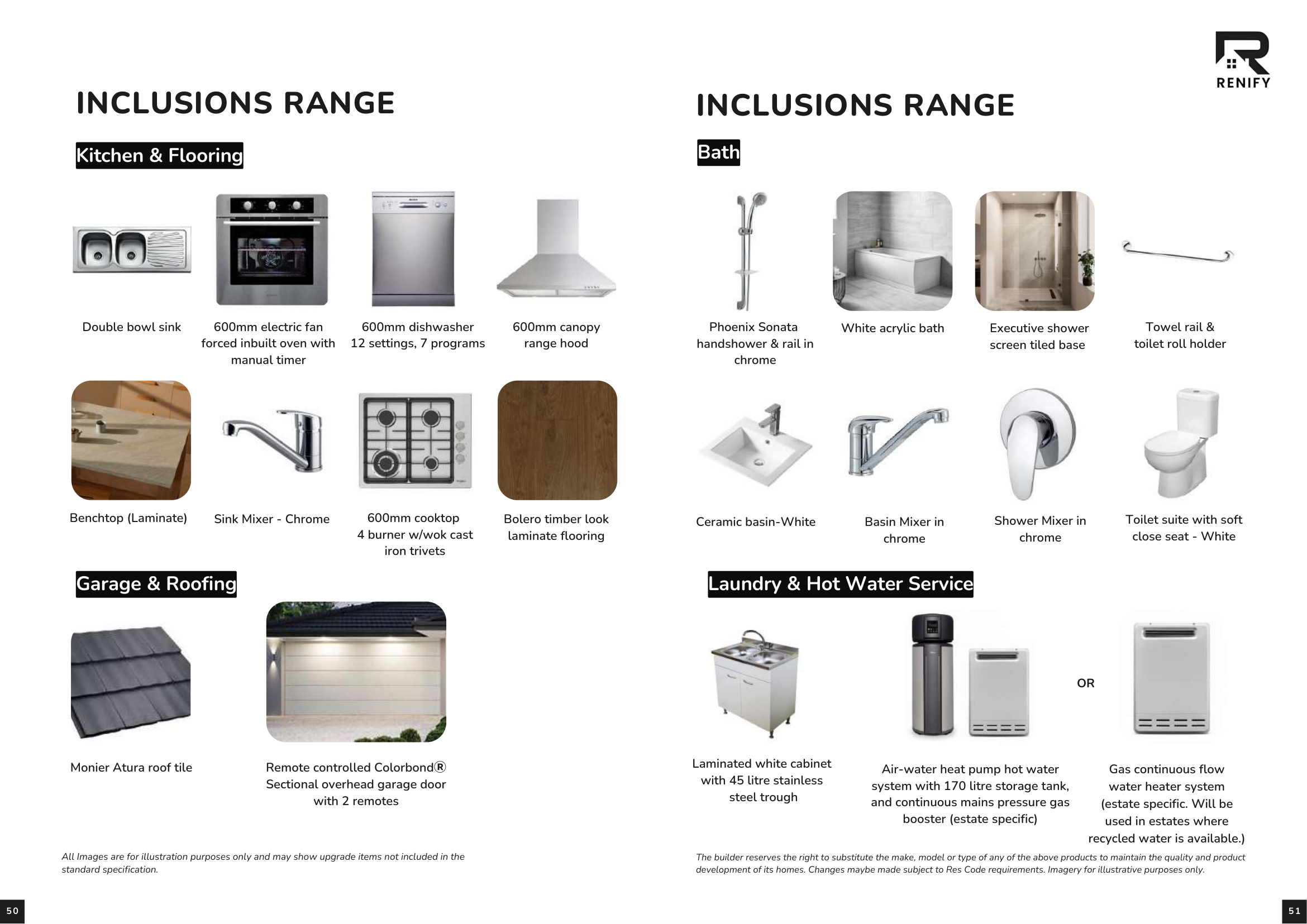 INCLUSIONS RANGE

Kitchen & Flooring

Double bowl sink

600mm electric fan forced inbuilt oven with manual timer

600mm dishwasher 12 settings, 7 programs

600mm canopy range hood

Benchtop (Laminate)

Sink Mixer - Chrome

600mm cooktop 4 burner w/wok cast iron trivets

Bolero timber look laminate flooring

Garage & Roofing

Monier Atura roof tile

Remote controlled Colorbond® Sectional overhead garage door with 2 remotes

All Images are for illustration purposes only and may show upgrade items not included in the standard specification.

50

RENIFY

INCLUSIONS RANGE

Bath

Phoenix Sonata handshower & rail in chrome

White acrylic bath

Executive shower screen tiled base

Towel rail & toilet roll holder

Ceramic basin-White

Basin Mixer in chrome

Shower Mixer in chrome

Toilet suite with soft close seat - White

Laundry & Hot Water Service

Laminated white cabinet with 45 litre stainless steel trough

Air-water heat pump hot water system with 170 litre storage tank, and continuous mains pressure gas booster (estate specific)

OR

Gas continuous flow water heater system (estate specific. Will be used in estates where recycled water is available.)

The builder reserves the right to substitute the make, model or type of any of the above products to maintain the quality and product development of its homes. Changes maybe made subject to Res Code requirements. Imagery for illustrative purposes only.

51